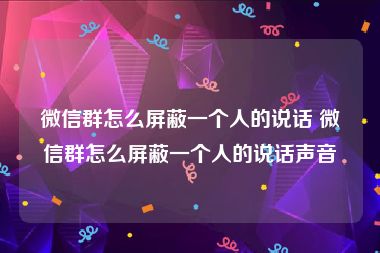 微信群怎么屏蔽一个人的说话 微信群怎么屏蔽一个人的说话声音